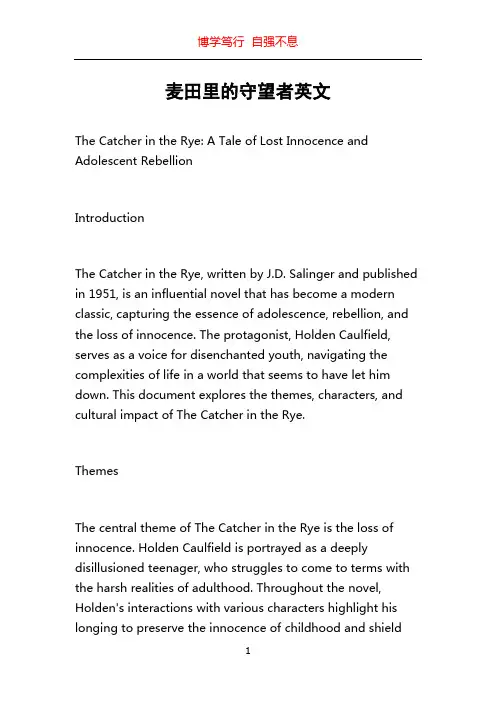 博学笃行 自强不息

麦田里的守望者英文

The Catcher in the Rye: A Tale of Lost Innocence and Adolescent Rebellion

Introduction

The Catcher in the Rye, written by J.D. Salinger and published in 1951, is an influential novel that has become a modern classic, capturing the essence of adolescence, rebellion, and the loss of innocence. The protagonist, Holden Caulfield, serves as a voice for disenchanted youth, navigating the complexities of life in a world that seems to have let him down. This document explores the themes, characters, and cultural impact of The Catcher in the Rye.

Themes

The central theme of The Catcher in the Rye is the loss of innocence. Holden Caulfield is portrayed as a deeply disillusioned teenager, who struggles to come to terms with the harsh realities of adulthood. Throughout the novel, Holden's interactions with various characters highlight his longing to preserve the innocence of childhood and shield

1